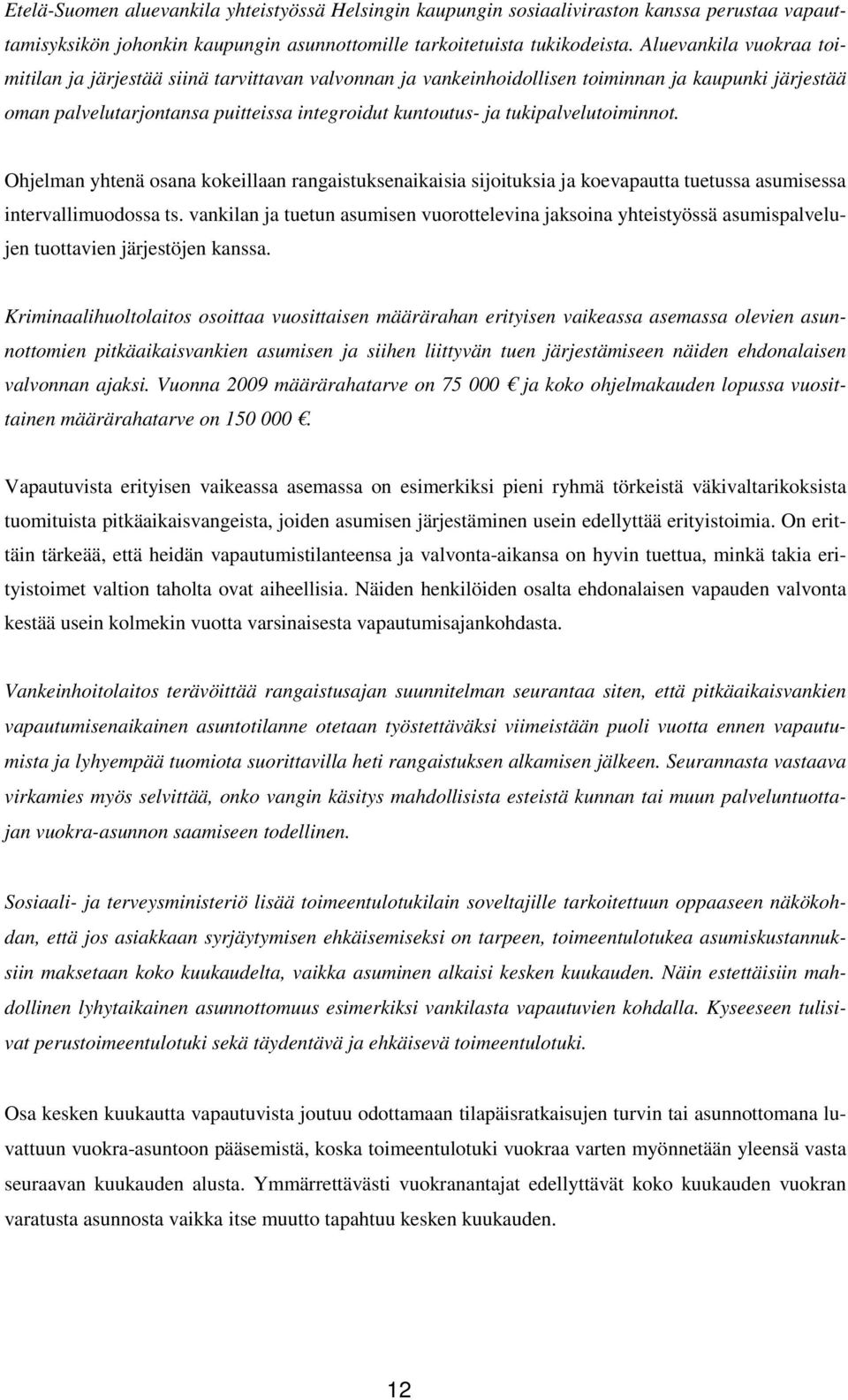 Etelä-Suomen aluevankila yhteistyössä Helsingin kaupungin sosiaaliviraston kanssa perustaa vapauttamisyksikön johonkin kaupungin asunnottomille tarkoitetuista tukikodeista. Aluevankila vuokraa toimitilan ja järjestää siinä tarvittavan valvonnan ja vankeinhoidollisen toiminnan ja kaupunki järjestää oman palvelutarjontansa puitteissa integroidut kuntoutus- ja tukipalvelutoiminnot.

Ohjelman yhtenä osana kokeillaan rangaistuksenaikaisia sijoituksia ja koevapautta tuetussa asumisessa intervallimuodossa ts. vankilan ja tuetun asumisen vuorottelevina jaksoina yhteistyössä asumispalvelujen tuottavien järjestöjen kanssa.

Kriminaalihuoltolaitos osoittaa vuosittaisen määrärahan erityisen vaikeassa asemassa olevien asunnottomien pitkäaikaisvankien asumisen ja siihen liittyvän tuen järjestämiseen näiden ehdonalaisen valvonnan ajaksi. Vuonna 2009 määrärahatarve on 75 000 € ja koko ohjelmakauden lopussa vuosittainen määrärahatarve on 150 000 €.

Vapautuvista erityisen vaikeassa asemassa on esimerkiksi pieni ryhmä törkeistä väkivaltarikoksista tuomituista pitkäaikaisvangeista, joiden asumisen järjestäminen usein edellyttää erityistoimia. On erittäin tärkeää, että heidän vapautumistilanteensa ja valvonta-aikansa on hyvin tuettua, minkä takia erityistoimet valtion taholta ovat aiheellisia. Näiden henkilöiden osalta ehdonalaisen vapauden valvonta kestää usein kolmekin vuotta varsinaisesta vapautumisajankohdasta.

Vankeinhoitolaitos terävöittää rangaistusajan suunnitelman seurantaa siten, että pitkäaikaisvankien vapautumisenaikainen asuntotilanne otetaan työstettäväksi viimeistään puoli vuotta ennen vapautumista ja lyhyempää tuomiota suorittavilla heti rangaistuksen alkamisen jälkeen. Seurannasta vastaava virkamies myös selvittää, onko vangin käsitys mahdollisista esteistä kunnan tai muun palveluntuottajan vuokra-asunnon saamiseen todellinen.

Sosiaali- ja terveysministeriö lisää toimeentulotukilain soveltajille tarkoitettuun oppaaseen näkökohdan, että jos asiakkaan syrjäytymisen ehkäisemiseksi on tarpeen, toimeentulotukea asumiskustannuksiin maksetaan koko kuukaudelta, vaikka asuminen alkaisi kesken kuukauden. Näin estettäisiin mahdollinen lyhytaikainen asunnottomuus esimerkiksi vankilasta vapautuvien kohdalla. Kyseeseen tulisivat perustoimeentulotuki sekä täydentävä ja ehkäisevä toimeentulotuki.

Osa kesken kuukautta vapautuvista joutuu odottamaan tilapäisratkaisujen turvin tai asunnottomana luvattuun vuokra-asuntoon pääsemistä, koska toimeentulotuki vuokraa varten myönnetään yleensä vasta seuraavan kuukauden alusta. Ymmärrettävästi vuokranantajat edellyttävät koko kuukauden vuokran varatusta asunnosta vaikka itse muutto tapahtuu kesken kuukauden.

12